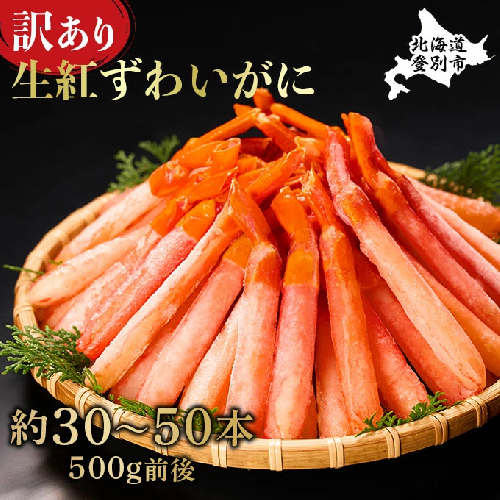 訳あり
生紅ずわいがに

北海道
登別市

約30~50本
500g前後